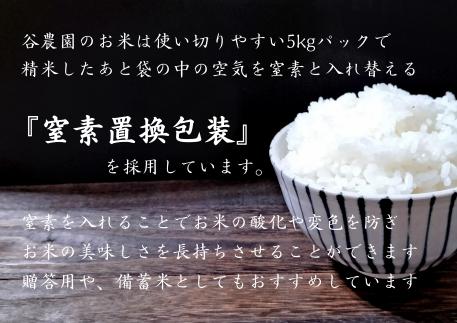 谷農園のお米は使い切りやすい5kgパックで
精米したあと袋の中の空気を窒素と入れ替える

『窒素置換包装』
を採用しています。

窒素を入れることでお米の酸化や変色を防ぎ
お米の美味しさを長持ちさせることができます
贈答用や、備蓄米としてもおすすめしています